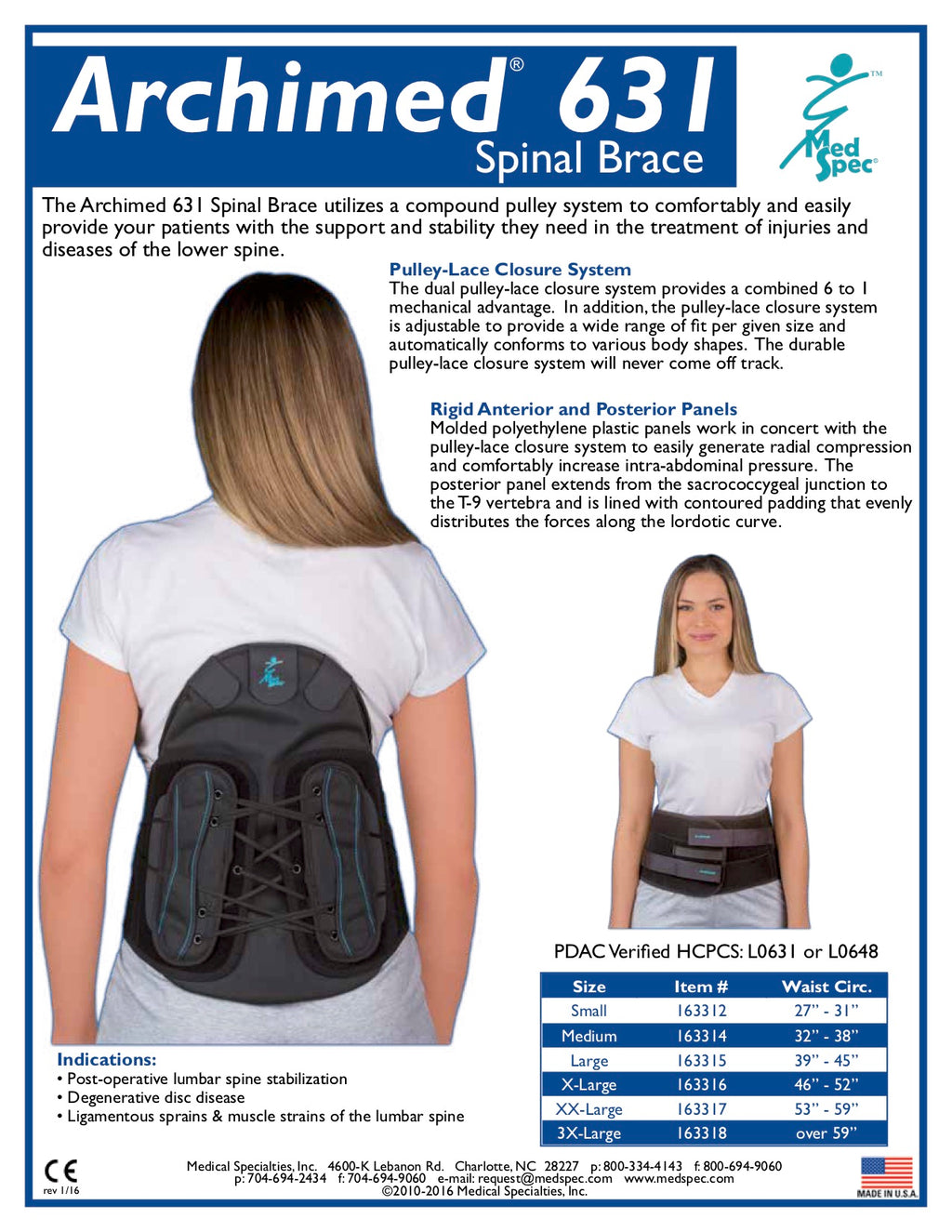 Archimed® 631
Spinal Brace

Med Spec®

The Archimed 631 Spinal Brace utilizes a compound pulley system to comfortably and easily provide your patients with the support and stability they need in the treatment of injuries and diseases of the lower spine.

Pulley-Lace Closure System
The dual pulley-lace closure system provides a combined 6 to 1 mechanical advantage. In addition, the pulley-lace closure system is adjustable to provide a wide range of fit per given size and automatically conforms to various body shapes. The durable pulley-lace closure system will never come off track.

Rigid Anterior and Posterior Panels
Molded polyethylene plastic panels work in concert with the pulley-lace closure system to easily generate radial compression and comfortably increase intra-abdominal pressure. The posterior panel extends from the sacrococcygeal junction to the T-9 vertebra and is lined with contoured padding that evenly distributes the forces along the lordotic curve.

PDAC Verified HCPCS: L0631 or L0648

| Size | Item # | Waist Circ. |
|---|---|---|
| Small | 163312 | 27" - 31" |
| Medium | 163314 | 32" - 38" |
| Large | 163315 | 39" - 45" |
| X-Large | 163316 | 46" - 52" |
| XX-Large | 163317 | 53" - 59" |
| 3X-Large | 163318 | over 59" |

Indications:
• Post-operative lumbar spine stabilization
• Degenerative disc disease
• Ligamentous sprains & muscle strains of the lumbar spine

CE
rev 1/16

Medical Specialties, Inc. 4600-K Lebanon Rd. Charlotte, NC 28227 p: 800-334-4143 f: 800-694-9060
p: 704-694-2434 f: 704-694-9060 e-mail: request@medspec.com www.medspec.com
©2010-2016 Medical Specialties, Inc.

MADE IN U.S.A.